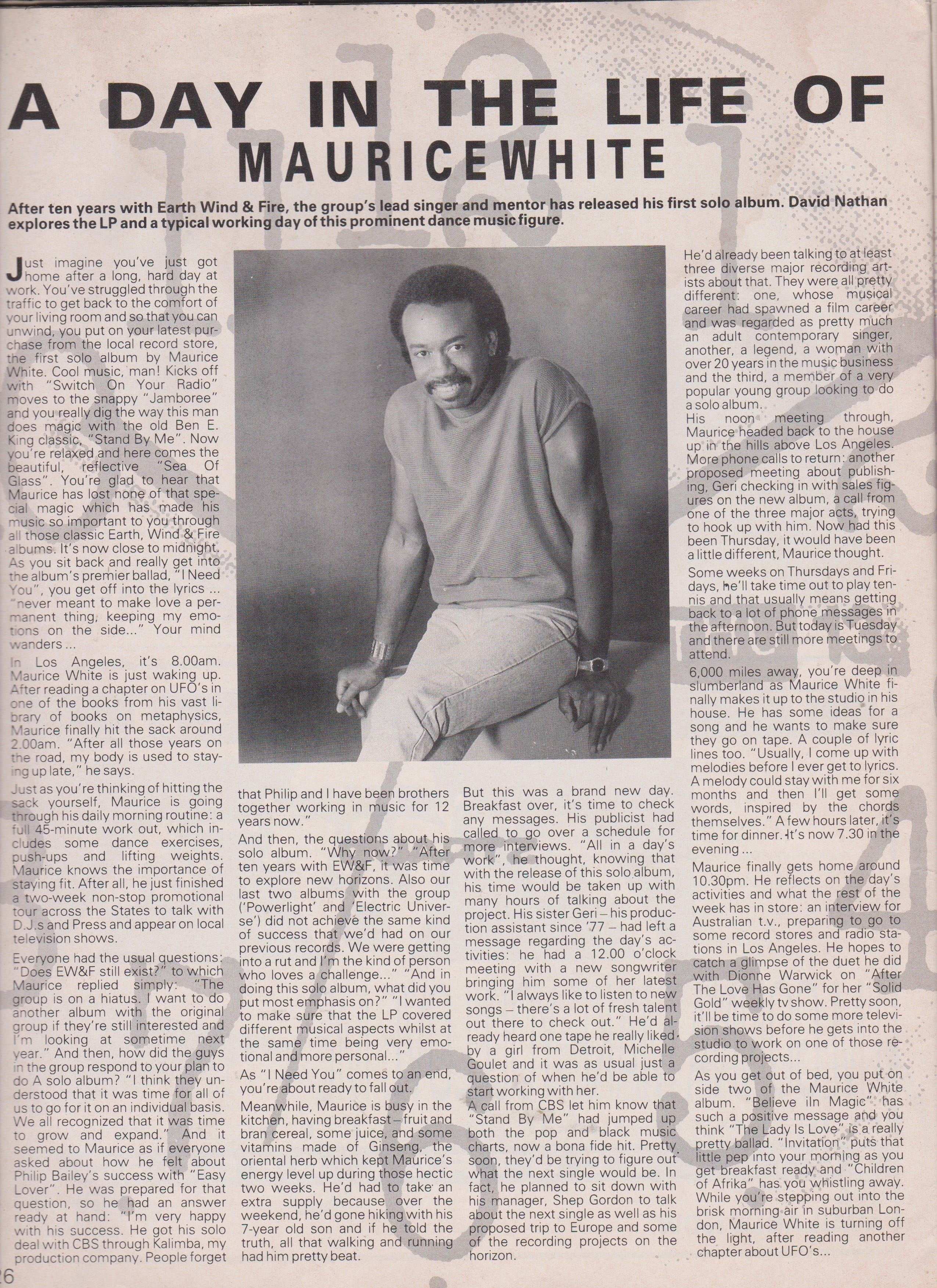 A DAY IN THE LIFE OF MAURICEWHITE

After ten years with Earth Wind & Fire, the group's lead singer and mentor has released his first solo album. David Nathan explores the LP and a typical working day of this prominent dance music figure.

Just imagine you've just got home after a long, hard day at work. You've struggled through the traffic to get back to the comfort of your living room and so that you can unwind, you put on your latest purchase from the local record store, the first solo album by Maurice White. Cool music, man! Kicks off with "Switch On Your Radio" moves to the snappy "Jamboree" and you really dig the way this man does magic with the old Ben E. King classic, "Stand By Me". Now you're relaxed and here comes the beautiful, reflective "Sea Of Glass". You're glad to hear that Maurice has lost none of that special magic which has made his music so important to you through all those classic Earth, Wind & Fire albums. It's now close to midnight. As you sit back and really get into the album's premier ballad, "I Need You", you get off into the lyrics ... "never meant to make love a permanent thing, keeping my emotions on the side..." Your mind wanders ...

In Los Angeles, it's 8.00am. Maurice White is just waking up. After reading a chapter on UFO's in one of the books from his vast library of books on metaphysics, Maurice finally hit the sack around 2.00am. "After all those years on the road, my body is used to staying up late," he says.

Just as you're thinking of hitting the sack yourself, Maurice is going through his daily morning routine: a full 45-minute work out, which includes some dance exercises, push-ups and lifting weights. Maurice knows the importance of staying fit. After all, he just finished a two-week non-stop promotional tour across the States to talk with D.J.s and Press and appear on local television shows.

Everyone had the usual questions: "Does EW&F still exist?" to which Maurice replied simply: "The group is on a hiatus. I want to do another album with the original group if they're still interested and I'm looking at sometime next year." And then, how did the guys in the group respond to your plan to do A solo album? "I think they understood that it was time for all of us to go for it on an individual basis. We all recognized that it was time to grow and expand." And it seemed to Maurice as if everyone asked about how he felt about Philip Bailey's success with "Easy Lover". He was prepared for that question, so he had an answer ready at hand: "I'm very happy with his success. He got his solo deal with CBS through Kalimba, my production company. People forget that Philip and I have been brothers together working in music for 12 years now."

And then, the questions about his solo album. "Why now?" "After ten years with EW&F, it was time to explore new horizons. Also our last two albums with the group ('Powerlight' and 'Electric Universe') did not achieve the same kind of success that we'd had on our previous records. We were getting into a rut and I'm the kind of person who loves a challenge..." "And in doing this solo album, what did you put most emphasis on?" "I wanted to make sure that the LP covered different musical aspects whilst at the same time being very emotional and more personal..."

As "I Need You" comes to an end, you're about ready to fall out.

Meanwhile, Maurice is busy in the kitchen, having breakfast – fruit and bran cereal, some juice, and some vitamins made of Ginseng, the oriental herb which kept Maurice's energy level up during those hectic two weeks. He'd had to take an extra supply because over the weekend, he'd gone hiking with his 7-year old son and if he told the truth, all that walking and running had him pretty beat.

But this was a brand new day. Breakfast over, it's time to check any messages. His publicist had called to go over a schedule for more interviews. "All in a day's work", he thought, knowing that with the release of this solo album, his time would be taken up with many hours of talking about the project. His sister Geri – his production assistant since '77 – had left a message regarding the day's activities: he had a 12.00 o'clock meeting with a new songwriter bringing him some of her latest work. "I always like to listen to new songs – there's a lot of fresh talent out there to check out." He'd already heard one tape he really liked by a girl from Detroit, Michelle Goulet and it was as usual just a question of when he'd be able to start working with her.

A call from CBS let him know that "Stand By Me" had jumped up both the pop and black music charts, now a bona fide hit. Pretty soon, they'd be trying to figure out what the next single would be. In fact, he planned to sit down with his manager, Shep Gordon to talk about the next single as well as his proposed trip to Europe and some of the recording projects on the horizon.

He'd already been talking to at least three diverse major recording artists about that. They were all pretty different: one, whose musical career had spawned a film career and was regarded as pretty much an adult contemporary singer, another, a legend, a woman with over 20 years in the music business and the third, a member of a very popular young group looking to do a solo album.

His noon meeting through, Maurice headed back to the house up in the hills above Los Angeles. More phone calls to return: another proposed meeting about publishing, Geri checking in with sales figures on the new album, a call from one of the three major acts, trying to hook up with him. Now had this been Thursday, it would have been a little different, Maurice thought.

Some weeks on Thursdays and Fridays, he'll take time out to play tennis and that usually means getting back to a lot of phone messages in the afternoon. But today is Tuesday and there are still more meetings to attend.

6,000 miles away, you're deep in slumberland as Maurice White finally makes it up to the studio in his house. He has some ideas for a song and he wants to make sure they go on tape. A couple of lyric lines too. "Usually, I come up with melodies before I ever get to lyrics. A melody could stay with me for six months and then I'll get some words, inspired by the chords themselves." A few hours later, it's time for dinner. It's now 7.30 in the evening ...

Maurice finally gets home around 10.30pm. He reflects on the day's activities and what the rest of the week has in store: an interview for Australian t.v., preparing to go to some record stores and radio stations in Los Angeles. He hopes to catch a glimpse of the duet he did with Dionne Warwick on "After The Love Has Gone" for her "Solid Gold" weekly tv show. Pretty soon, it'll be time to do some more television shows before he gets into the studio to work on one of those recording projects...

As you get out of bed, you put on side two of the Maurice White album. "Believe iIn Magic" has such a positive message and you think "The Lady Is Love" is a really pretty ballad. "Invitation" puts that little pep into your morning as you get breakfast ready and "Children of Afrika" has you whistling away. While you're stepping out into the brisk morning air in suburban London, Maurice White is turning off the light, after reading another chapter about UFO's...

26